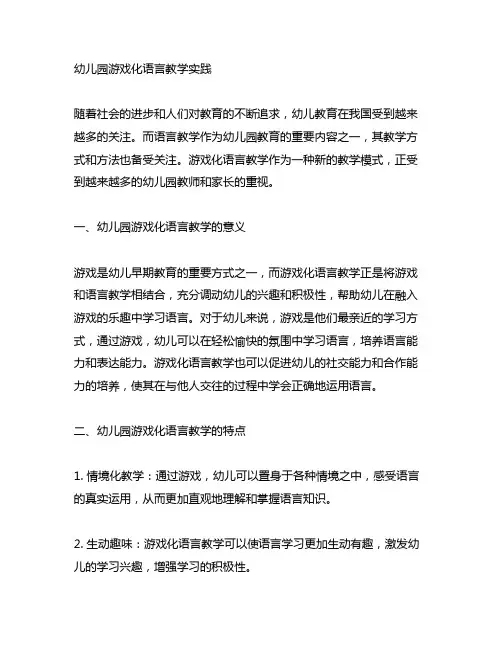 幼儿园游戏化语言教学实践

随着社会的进步和人们对教育的不断追求，幼儿教育在我国受到越来越多的关注。而语言教学作为幼儿园教育的重要内容之一，其教学方式和方法也备受关注。游戏化语言教学作为一种新的教学模式，正受到越来越多的幼儿园教师和家长的重视。

一、幼儿园游戏化语言教学的意义

游戏是幼儿早期教育的重要方式之一，而游戏化语言教学正是将游戏和语言教学相结合，充分调动幼儿的兴趣和积极性，帮助幼儿在融入游戏的乐趣中学习语言。对于幼儿来说，游戏是他们最亲近的学习方式，通过游戏，幼儿可以在轻松愉快的氛围中学习语言，培养语言能力和表达能力。游戏化语言教学也可以促进幼儿的社交能力和合作能力的培养，使其在与他人交往的过程中学会正确地运用语言。

二、幼儿园游戏化语言教学的特点

1. 情境化教学：通过游戏，幼儿可以置身于各种情境之中，感受语言的真实运用，从而更加直观地理解和掌握语言知识。

2. 生动趣味：游戏化语言教学可以使语言学习更加生动有趣，激发幼儿的学习兴趣，增强学习的积极性。